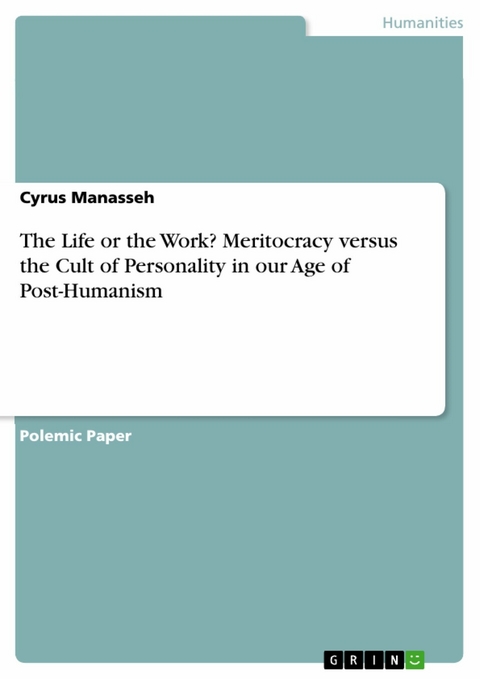 Humanities

Cyrus Manasseh

The Life or the Work? Meritocracy versus the Cult of Personality in our Age of Post-Humanism

Polemic Paper

GRIN